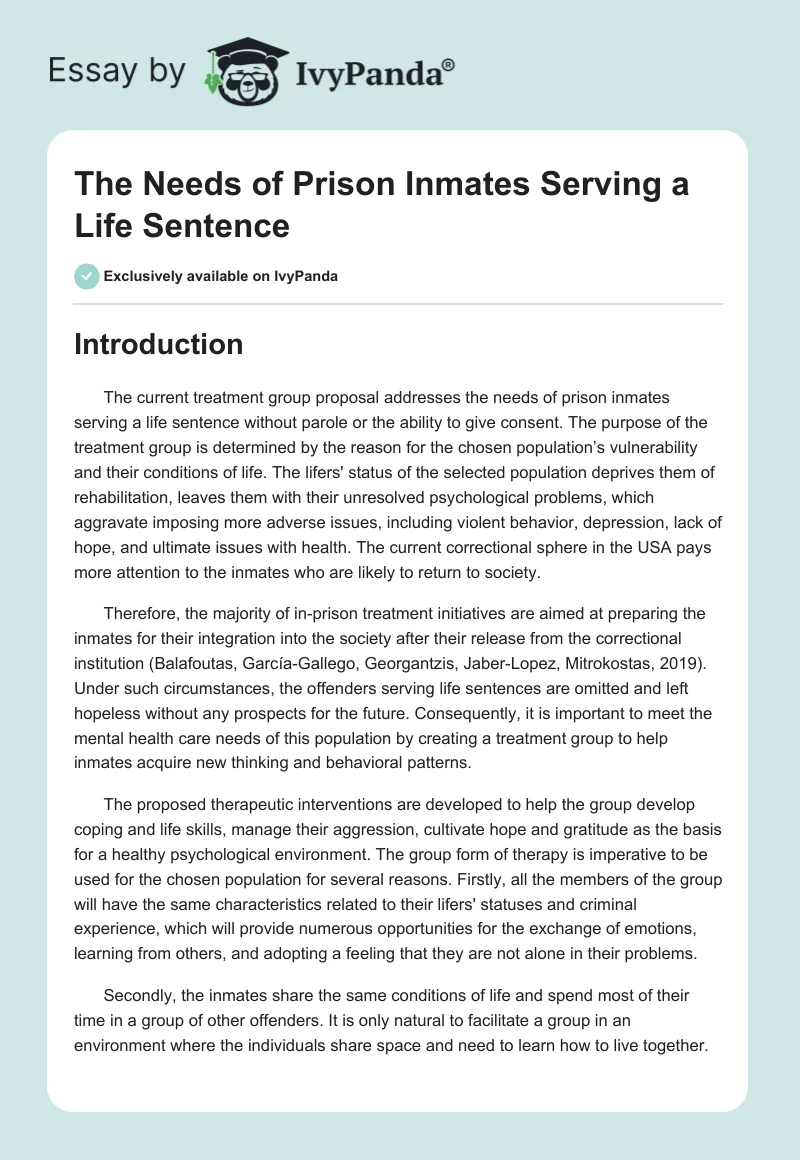 Essay by IvyPanda®

The Needs of Prison Inmates Serving a Life Sentence

Exclusively available on IvyPanda

Introduction

The current treatment group proposal addresses the needs of prison inmates serving a life sentence without parole or the ability to give consent. The purpose of the treatment group is determined by the reason for the chosen population's vulnerability and their conditions of life. The lifers' status of the selected population deprives them of rehabilitation, leaves them with their unresolved psychological problems, which aggravate imposing more adverse issues, including violent behavior, depression, lack of hope, and ultimate issues with health. The current correctional sphere in the USA pays more attention to the inmates who are likely to return to society.

Therefore, the majority of in-prison treatment initiatives are aimed at preparing the inmates for their integration into the society after their release from the correctional institution (Balafoutas, García-Gallego, Georgantzis, Jaber-Lopez, Mitrokostas, 2019). Under such circumstances, the offenders serving life sentences are omitted and left hopeless without any prospects for the future. Consequently, it is important to meet the mental health care needs of this population by creating a treatment group to help inmates acquire new thinking and behavioral patterns.

The proposed therapeutic interventions are developed to help the group develop coping and life skills, manage their aggression, cultivate hope and gratitude as the basis for a healthy psychological environment. The group form of therapy is imperative to be used for the chosen population for several reasons. Firstly, all the members of the group will have the same characteristics related to their lifers' statuses and criminal experience, which will provide numerous opportunities for the exchange of emotions, learning from others, and adopting a feeling that they are not alone in their problems.

Secondly, the inmates share the same conditions of life and spend most of their time in a group of other offenders. It is only natural to facilitate a group in an environment where the individuals share space and need to learn how to live together.